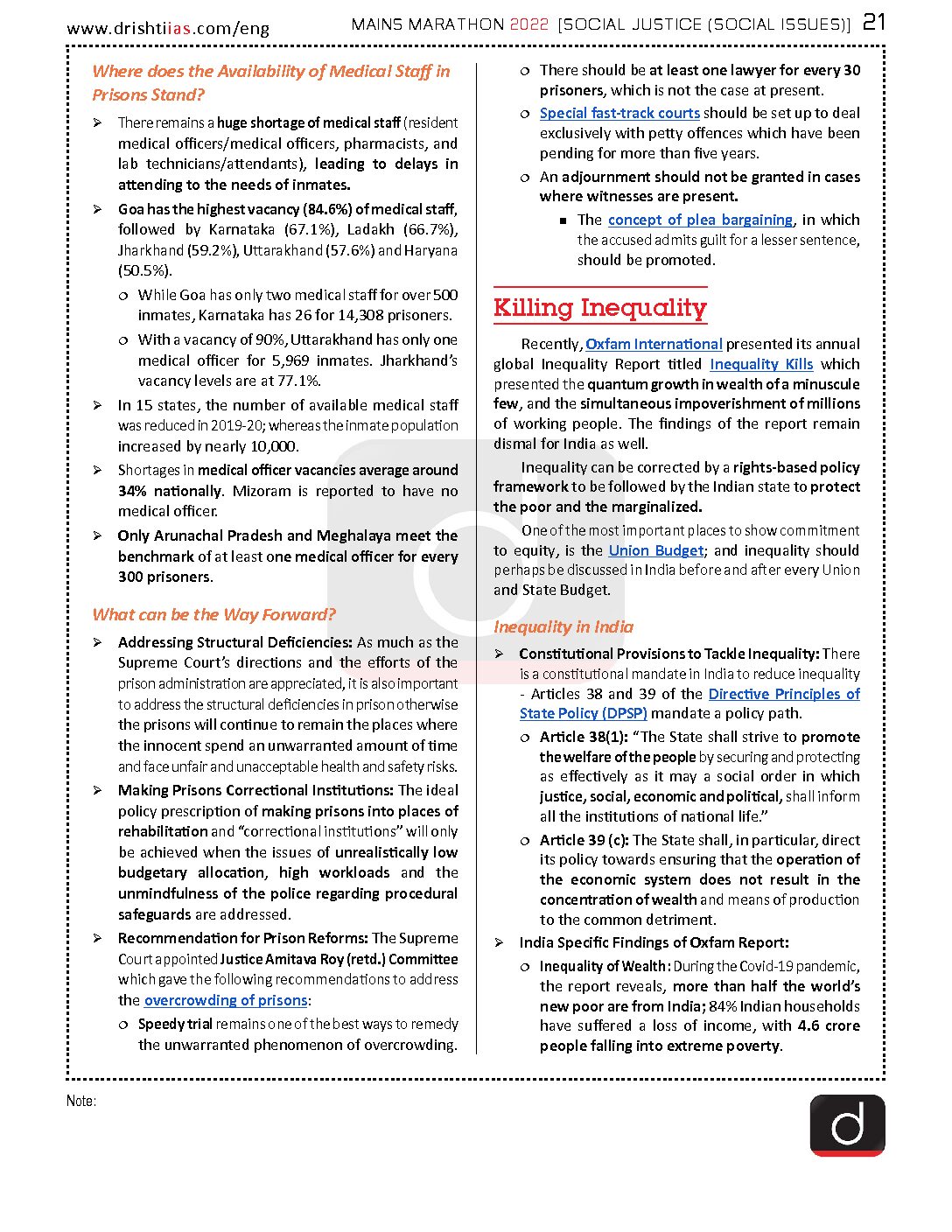 www.drishtiias.com/eng MAINS MARATHON 2022 [SOCIAL JUSTICE (SOCIAL ISSUES)] 21

Where does the Availability of Medical Staff in Prisons Stand?

➢ There remains a huge shortage of medical staff (resident medical officers/medical officers, pharmacists, and lab technicians/attendants), leading to delays in attending to the needs of inmates.

➢ Goa has the highest vacancy (84.6%) of medical staff, followed by Karnataka (67.1%), Ladakh (66.7%), Jharkhand (59.2%), Uttarakhand (57.6%) and Haryana (50.5%).

○ While Goa has only two medical staff for over 500 inmates, Karnataka has 26 for 14,308 prisoners.

○ With a vacancy of 90%, Uttarakhand has only one medical officer for 5,969 inmates. Jharkhand's vacancy levels are at 77.1%.

➢ In 15 states, the number of available medical staff was reduced in 2019-20; whereas the inmate population increased by nearly 10,000.

➢ Shortages in medical officer vacancies average around 34% nationally. Mizoram is reported to have no medical officer.

➢ Only Arunachal Pradesh and Meghalaya meet the benchmark of at least one medical officer for every 300 prisoners.

What can be the Way Forward?

➢ Addressing Structural Deficiencies: As much as the Supreme Court's directions and the efforts of the prison administration are appreciated, it is also important to address the structural deficiencies in prison otherwise the prisons will continue to remain the places where the innocent spend an unwarranted amount of time and face unfair and unacceptable health and safety risks.

➢ Making Prisons Correctional Institutions: The ideal policy prescription of making prisons into places of rehabilitation and "correctional institutions" will only be achieved when the issues of unrealistically low budgetary allocation, high workloads and the unmindfulness of the police regarding procedural safeguards are addressed.

➢ Recommendation for Prison Reforms: The Supreme Court appointed Justice Amitava Roy (retd.) Committee which gave the following recommendations to address the overcrowding of prisons:

○ Speedy trial remains one of the best ways to remedy the unwarranted phenomenon of overcrowding.

○ There should be at least one lawyer for every 30 prisoners, which is not the case at present.

○ Special fast-track courts should be set up to deal exclusively with petty offences which have been pending for more than five years.

○ An adjournment should not be granted in cases where witnesses are present.

■ The concept of plea bargaining, in which the accused admits guilt for a lesser sentence, should be promoted.

Killing Inequality

Recently, Oxfam International presented its annual global Inequality Report titled Inequality Kills which presented the quantum growth in wealth of a minuscule few, and the simultaneous impoverishment of millions of working people. The findings of the report remain dismal for India as well.

Inequality can be corrected by a rights-based policy framework to be followed by the Indian state to protect the poor and the marginalized.

One of the most important places to show commitment to equity, is the Union Budget; and inequality should perhaps be discussed in India before and after every Union and State Budget.

Inequality in India

➢ Constitutional Provisions to Tackle Inequality: There is a constitutional mandate in India to reduce inequality - Articles 38 and 39 of the Directive Principles of State Policy (DPSP) mandate a policy path.

○ Article 38(1): "The State shall strive to promote the welfare of the people by securing and protecting as effectively as it may a social order in which justice, social, economic and political, shall inform all the institutions of national life."

○ Article 39 (c): The State shall, in particular, direct its policy towards ensuring that the operation of the economic system does not result in the concentration of wealth and means of production to the common detriment.

➢ India Specific Findings of Oxfam Report:

○ Inequality of Wealth: During the Covid-19 pandemic, the report reveals, more than half the world's new poor are from India; 84% Indian households have suffered a loss of income, with 4.6 crore people falling into extreme poverty.

Note: